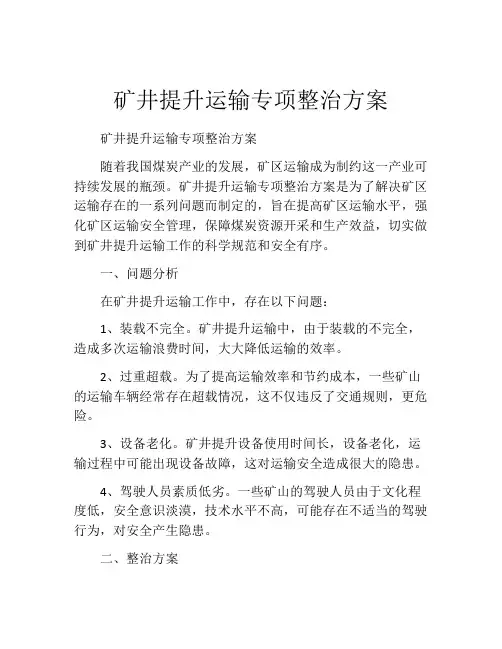 矿井提升运输专项整治方案

矿井提升运输专项整治方案

随着我国煤炭产业的发展，矿区运输成为制约这一产业可持续发展的瓶颈。矿井提升运输专项整治方案是为了解决矿区运输存在的一系列问题而制定的，旨在提高矿区运输水平，强化矿区运输安全管理，保障煤炭资源开采和生产效益，切实做到矿井提升运输工作的科学规范和安全有序。

一、问题分析

在矿井提升运输工作中，存在以下问题：

1、装载不完全。矿井提升运输中，由于装载的不完全，造成多次运输浪费时间，大大降低运输的效率。

2、过重超载。为了提高运输效率和节约成本，一些矿山的运输车辆经常存在超载情况，这不仅违反了交通规则，更危险。

3、设备老化。矿井提升设备使用时间长，设备老化，运输过程中可能出现设备故障，这对运输安全造成很大的隐患。

4、驾驶人员素质低劣。一些矿山的驾驶人员由于文化程度低，安全意识淡漠，技术水平不高，可能存在不适当的驾驶行为，对安全产生隐患。

二、整治方案